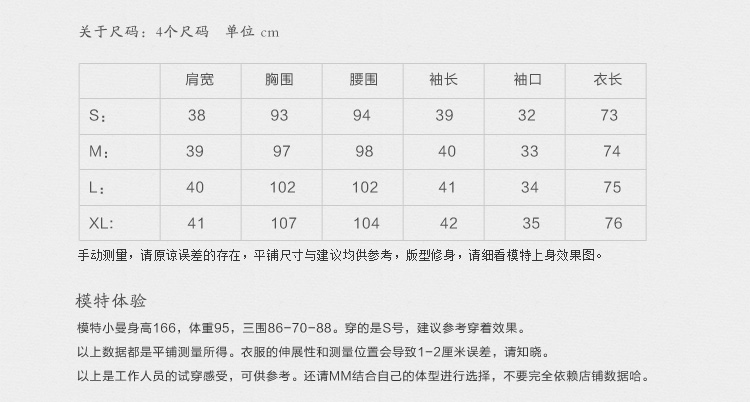 关于尺码：4个尺码　单位 cm

| | 肩宽 | 胸围 | 腰围 | 袖长 | 袖口 | 衣长 |
|---|---|---|---|---|---|---|
| S： | 38 | 93 | 94 | 39 | 32 | 73 |
| M： | 39 | 97 | 98 | 40 | 33 | 74 |
| L： | 40 | 102 | 102 | 41 | 34 | 75 |
| XL: | 41 | 107 | 104 | 42 | 35 | 76 |

手动测量，请原谅误差的存在，平铺尺寸与建议均供参考，版型修身，请细看模特上身效果图。

模特体验

模特小曼身高166，体重95，三围86-70-88。穿的是S号，建议参考穿着效果。

以上数据都是平铺测量所得。衣服的伸展性和测量位置会导致1-2厘米误差，请知晓。

以上是工作人员的试穿感受，可供参考。还请MM结合自己的体型进行选择，不要完全依赖店铺数据哈。